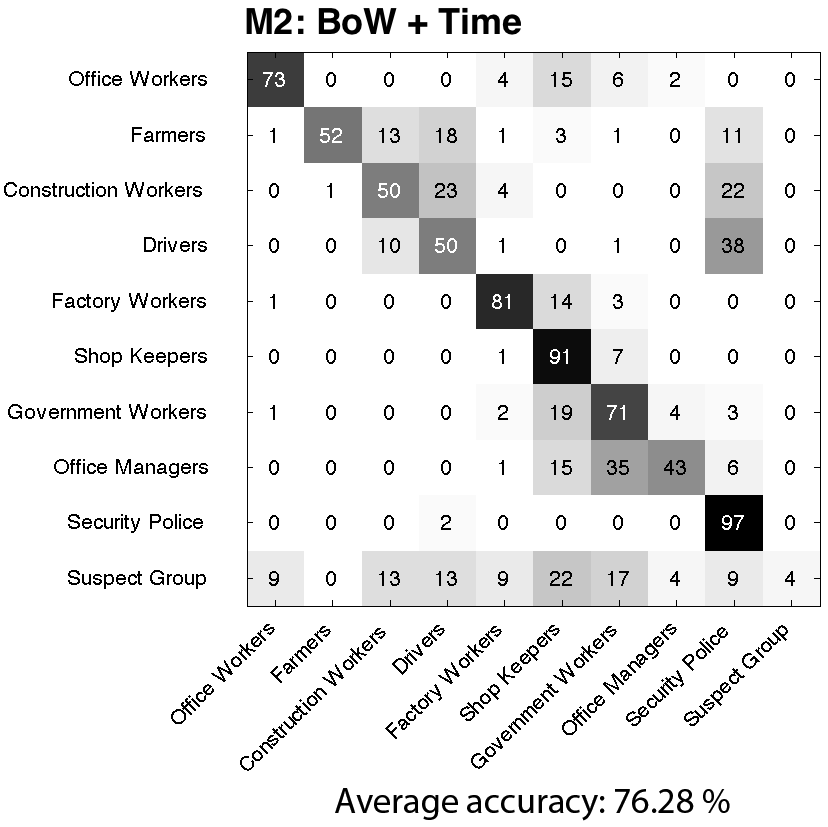 M2: BoW + Time

| | Office Workers | Farmers | Construction Workers | Drivers | Factory Workers | Shop Keepers | Government Workers | Office Managers | Security Police | Suspect Group |
|---|---|---|---|---|---|---|---|---|---|---|
| Office Workers | 73 | 0 | 0 | 0 | 4 | 15 | 6 | 2 | 0 | 0 |
| Farmers | 1 | 52 | 13 | 18 | 1 | 3 | 1 | 0 | 11 | 0 |
| Construction Workers | 0 | 1 | 50 | 23 | 4 | 0 | 0 | 0 | 22 | 0 |
| Drivers | 0 | 0 | 10 | 50 | 1 | 0 | 1 | 0 | 38 | 0 |
| Factory Workers | 1 | 0 | 0 | 0 | 81 | 14 | 3 | 0 | 0 | 0 |
| Shop Keepers | 0 | 0 | 0 | 0 | 1 | 91 | 7 | 0 | 0 | 0 |
| Government Workers | 1 | 0 | 0 | 0 | 2 | 19 | 71 | 4 | 3 | 0 |
| Office Managers | 0 | 0 | 0 | 0 | 1 | 15 | 35 | 43 | 6 | 0 |
| Security Police | 0 | 0 | 0 | 2 | 0 | 0 | 0 | 0 | 97 | 0 |
| Suspect Group | 9 | 0 | 13 | 13 | 9 | 22 | 17 | 4 | 9 | 4 |

Average accuracy: 76.28 %